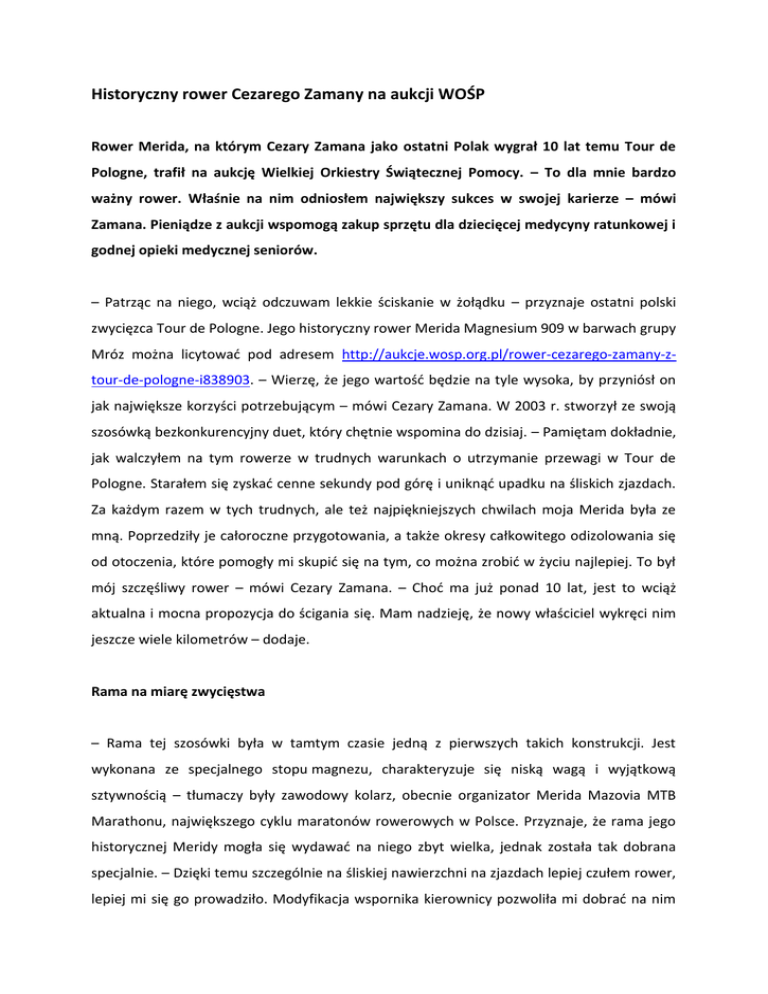 Historyczny rower Cezarego Zamany na aukcji WOŚP

Rower Merida, na którym Cezary Zamana jako ostatni Polak wygrał 10 lat temu Tour de Pologne, trafił na aukcję Wielkiej Orkiestry Świątecznej Pomocy. – To dla mnie bardzo ważny rower. Właśnie na nim odniosłem największy sukces w swojej karierze – mówi Zamana. Pieniądze z aukcji wspomogą zakup sprzętu dla dziecięcej medycyny ratunkowej i godnej opieki medycznej seniorów.

– Patrząc na niego, wciąż odczuwam lekkie ściskanie w żołądku – przyznaje ostatni polski zwycięzca Tour de Pologne. Jego historyczny rower Merida Magnesium 909 w barwach grupy Mróz można licytować pod adresem http://aukcje.wosp.org.pl/rower-cezarego-zamany-z-tour-de-pologne-i838903. – Wierzę, że jego wartość będzie na tyle wysoka, by przyniósł on jak największe korzyści potrzebującym – mówi Cezary Zamana. W 2003 r. stworzył ze swoją szosówką bezkonkurencyjny duet, który chętnie wspomina do dzisiaj. – Pamiętam dokładnie, jak walczyłem na tym rowerze w trudnych warunkach o utrzymanie przewagi w Tour de Pologne. Starałem się zyskać cenne sekundy pod górę i uniknąć upadku na śliskich zjazdach. Za każdym razem w tych trudnych, ale też najpiękniejszych chwilach moja Merida była ze mną. Poprzedziły je całoroczne przygotowania, a także okresy całkowitego odizolowania się od otoczenia, które pomogły mi skupić się na tym, co można zrobić w życiu najlepiej. To był mój szczęśliwy rower – mówi Cezary Zamana. – Choć ma już ponad 10 lat, jest to wciąż aktualna i mocna propozycja do ścigania się. Mam nadzieję, że nowy właściciel wykręci nim jeszcze wiele kilometrów – dodaje.

Rama na miarę zwycięstwa

– Rama tej szosówki była w tamtym czasie jedną z pierwszych takich konstrukcji. Jest wykonana ze specjalnego stopu magnezu, charakteryzuje się niską wagą i wyjątkową sztywnością – tłumaczy były zawodowy kolarz, obecnie organizator Merida Mazovia MTB Marathonu, największego cyklu maratonów rowerowych w Polsce. Przyznaje, że rama jego historycznej Meridy mogła się wydawać na niego zbyt wielka, jednak została tak dobrana specjalnie. – Dzięki temu szczególnie na śliskiej nawierzchni na zjazdach lepiej czułem rower, lepiej mi się go prowadziło. Modyfikacja wspornika kierownicy pozwoliła mi dobrać na nim